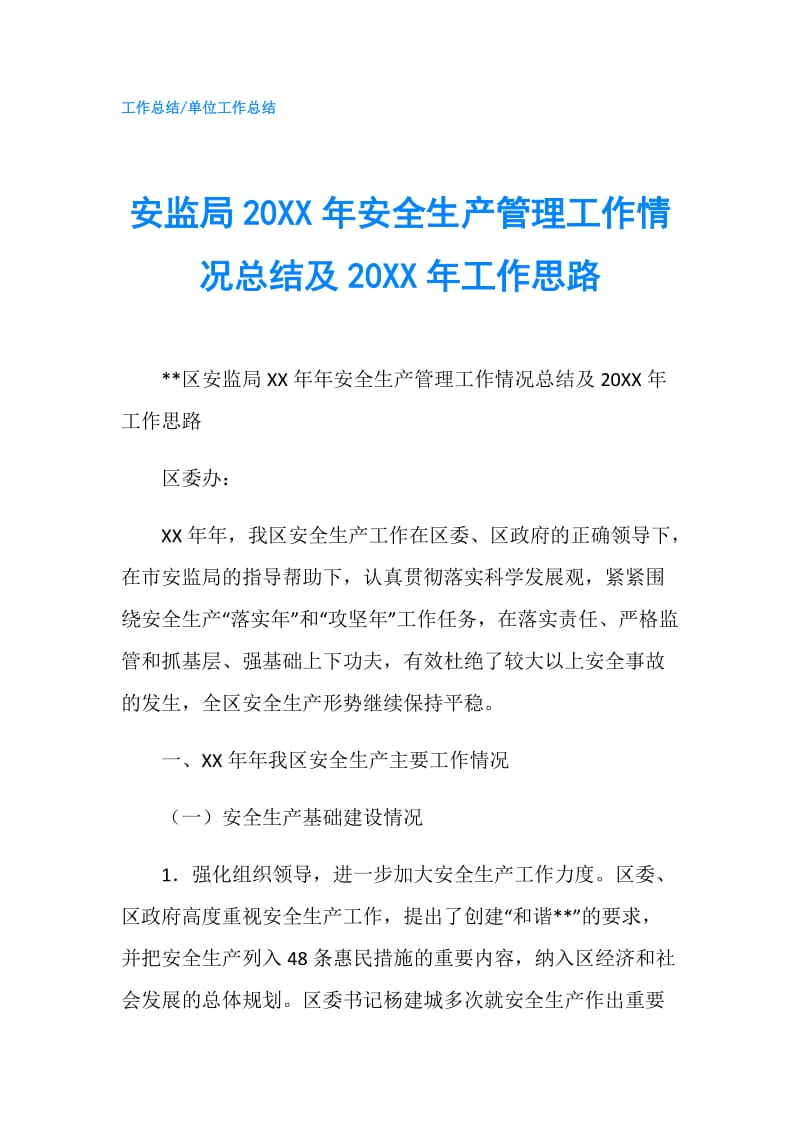 工作总结/单位工作总结

安监局 20XX 年安全生产管理工作情况总结及 20XX 年工作思路

**区安监局 XX 年年安全生产管理工作情况总结及 20XX 年工作思路

区委办：

XX 年年，我区安全生产工作在区委、区政府的正确领导下，在市安监局的指导帮助下，认真贯彻落实科学发展观，紧紧围绕安全生产“落实年”和“攻坚年”工作任务，在落实责任、严格监管和抓基层、强基础上下功夫，有效杜绝了较大以上安全事故的发生，全区安全生产形势继续保持平稳。

一、XX 年年我区安全生产主要工作情况

（一）安全生产基础建设情况

1．强化组织领导，进一步加大安全生产工作力度。区委、区政府高度重视安全生产工作，提出了创建“和谐**”的要求，并把安全生产列入 48 条惠民措施的重要内容，纳入区经济和社会发展的总体规划。区委书记杨建城多次就安全生产作出重要